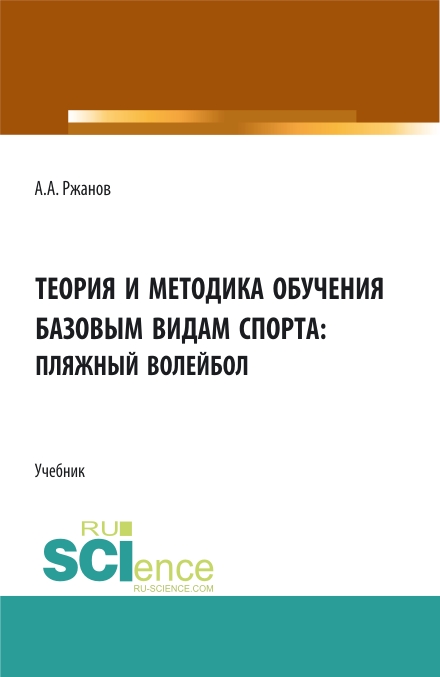 А.А. Ржанов

ТЕОРИЯ И МЕТОДИКА ОБУЧЕНИЯ БАЗОВЫМ ВИДАМ СПОРТА: ПЛЯЖНЫЙ ВОЛЕЙБОЛ

Учебник

RU SCIence
RU-SCIENCE.COM